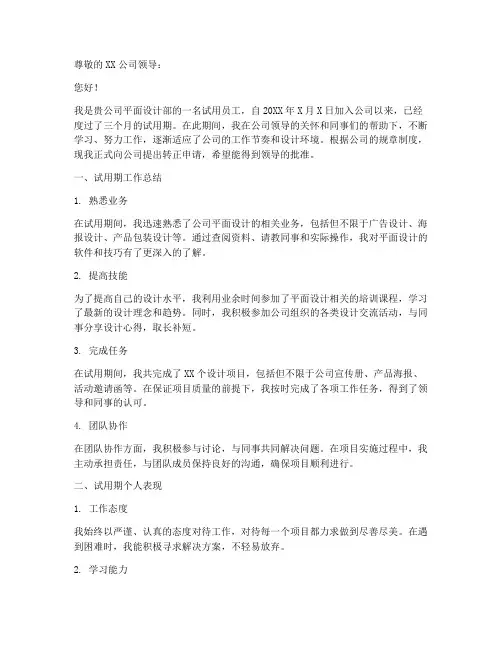 尊敬的XX公司领导：

您好！

我是贵公司平面设计部的一名试用员工，自20XX年X月X日加入公司以来，已经度过了三个月的试用期。在此期间，我在公司领导的关怀和同事们的帮助下，不断学习、努力工作，逐渐适应了公司的工作节奏和设计环境。根据公司的规章制度，现我正式向公司提出转正申请，希望能得到领导的批准。

一、试用期工作总结

1. 熟悉业务

在试用期间，我迅速熟悉了公司平面设计的相关业务，包括但不限于广告设计、海报设计、产品包装设计等。通过查阅资料、请教同事和实际操作，我对平面设计的软件和技巧有了更深入的了解。

2. 提高技能

为了提高自己的设计水平，我利用业余时间参加了平面设计相关的培训课程，学习了最新的设计理念和趋势。同时，我积极参加公司组织的各类设计交流活动，与同事分享设计心得，取长补短。

3. 完成任务

在试用期间，我共完成了XX个设计项目，包括但不限于公司宣传册、产品海报、活动邀请函等。在保证项目质量的前提下，我按时完成了各项工作任务，得到了领导和同事的认可。

4. 团队协作

在团队协作方面，我积极参与讨论，与同事共同解决问题。在项目实施过程中，我主动承担责任，与团队成员保持良好的沟通，确保项目顺利进行。

二、试用期个人表现

1. 工作态度

我始终以严谨、认真的态度对待工作，对待每一个项目都力求做到尽善尽美。在遇到困难时，我能积极寻求解决方案，不轻易放弃。

2. 学习能力